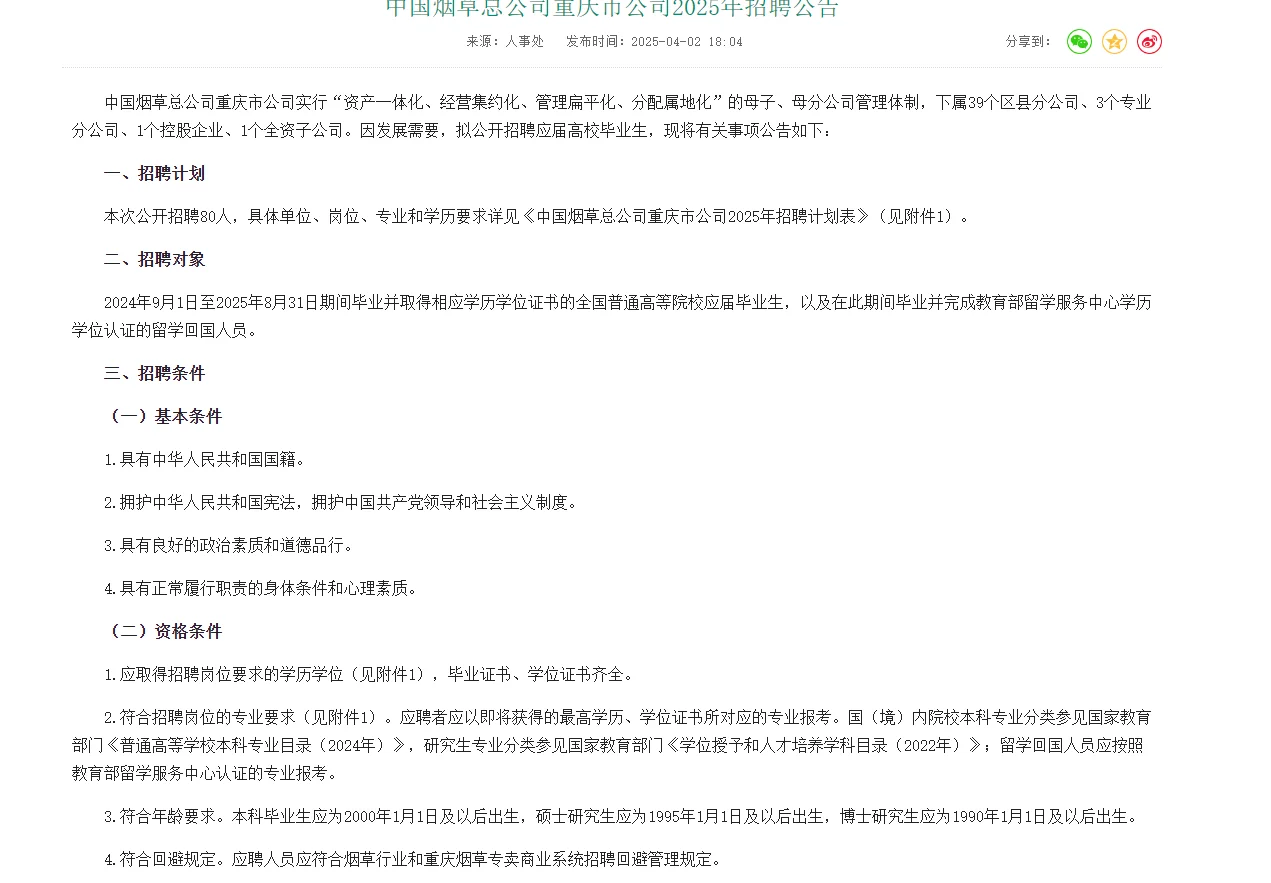 中国烟草总公司重庆市公司2025年招聘公告

来源：人事处　发布时间：2025-04-02 18:04　　分享到：

中国烟草总公司重庆市公司实行“资产一体化、经营集约化、管理扁平化、分配属地化”的母子、母分公司管理体制，下属39个区县分公司、3个专业分公司、1个控股企业、1个全资子公司。因发展需要，拟公开招聘应届高校毕业生，现将有关事项公告如下：

一、招聘计划

本次公开招聘80人，具体单位、岗位、专业和学历要求详见《中国烟草总公司重庆市公司2025年招聘计划表》（见附件1）。

二、招聘对象

2024年9月1日至2025年8月31日期间毕业并取得相应学历学位证书的全国普通高等院校应届毕业生，以及在此期间毕业并完成教育部留学服务中心学历学位认证的留学回国人员。

三、招聘条件

（一）基本条件

1.具有中华人民共和国国籍。

2.拥护中华人民共和国宪法，拥护中国共产党领导和社会主义制度。

3.具有良好的政治素质和道德品行。

4.具有正常履行职责的身体条件和心理素质。

（二）资格条件

1.应取得招聘岗位要求的学历学位（见附件1），毕业证书、学位证书齐全。

2.符合招聘岗位的专业要求（见附件1）。应聘者应以即将获得的最高学历、学位证书所对应的专业报考。国（境）内院校本科专业分类参见国家教育部门《普通高等学校本科专业目录（2024年）》，研究生专业分类参见国家教育部门《学位授予和人才培养学科目录（2022年）》；留学回国人员应按照教育部留学服务中心认证的专业报考。

3.符合年龄要求。本科毕业生应为2000年1月1日及以后出生，硕士研究生应为1995年1月1日及以后出生，博士研究生应为1990年1月1日及以后出生。

4.符合回避规定。应聘人员应符合烟草行业和重庆烟草专卖商业系统招聘回避管理规定。